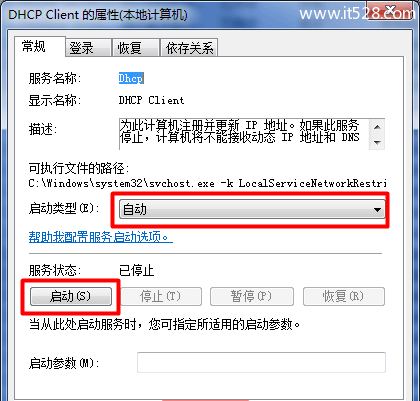 DHCP Client 的属性(本地计算机)

www.it528.com

常规 登录 恢复 依存关系

服务名称: Dhcp

显示名称: DHCP Client

描述: 为此计算机注册并更新 IP 地址。如果此服务停止，计算机将不能接收动态 IP 地址和 DNS

可执行文件的路径:
C:\Windows\system32\svchost.exe -k LocalServiceNetworkRestri

启动类型(E): 自动

帮助我配置服务启动选项。

服务状态: 已停止

启动(S) 停止(T) 暂停(P) 恢复(R)

当从此处启动服务时，您可指定所适用的启动参数。

启动参数(M):